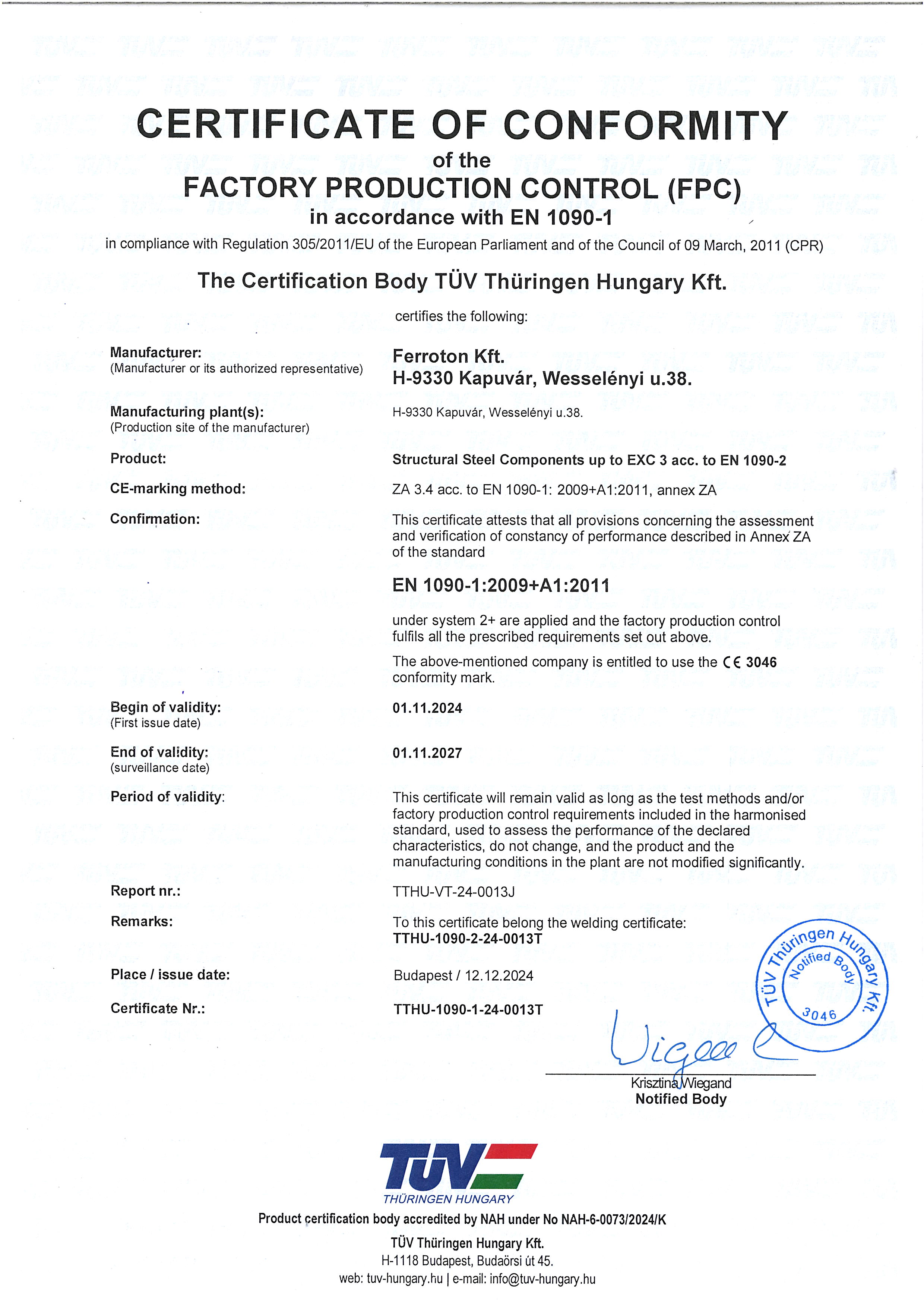 CERTIFICATE OF CONFORMITY
of the
FACTORY PRODUCTION CONTROL (FPC)
in accordance with EN 1090-1

in compliance with Regulation 305/2011/EU of the European Parliament and of the Council of 09 March, 2011 (CPR)

The Certification Body TÜV Thüringen Hungary Kft.

certifies the following:

Manufacturer:
(Manufacturer or its authorized representative)

Ferroton Kft.
H-9330 Kapuvár, Wesselényi u.38.

Manufacturing plant(s):
(Production site of the manufacturer)

H-9330 Kapuvár, Wesselényi u.38.

Product:

Structural Steel Components up to EXC 3 acc. to EN 1090-2

CE-marking method:

ZA 3.4 acc. to EN 1090-1: 2009+A1:2011, annex ZA

Confirmation:

This certificate attests that all provisions concerning the assessment and verification of constancy of performance described in Annex ZA of the standard

EN 1090-1:2009+A1:2011

under system 2+ are applied and the factory production control fulfils all the prescribed requirements set out above.

The above-mentioned company is entitled to use the CE 3046 conformity mark.

Begin of validity:
(First issue date)

01.11.2024

End of validity:
(surveillance date)

01.11.2027

Period of validity:

This certificate will remain valid as long as the test methods and/or factory production control requirements included in the harmonised standard, used to assess the performance of the declared characteristics, do not change, and the product and the manufacturing conditions in the plant are not modified significantly.

Report nr.:

TTHU-VT-24-0013J

Remarks:

To this certificate belong the welding certificate:
TTHU-1090-2-24-0013T

Place / issue date:

Budapest / 12.12.2024

Certificate Nr.:

TTHU-1090-1-24-0013T

TÜV Thüringen Hungary Kft. Notified Body 3046

Krisztina Wiegand
Notified Body

TÜV
THÜRINGEN HUNGARY

Product certification body accredited by NAH under No NAH-6-0073/2024/K

TÜV Thüringen Hungary Kft.
H-1118 Budapest, Budaörsi út 45.
web: tuv-hungary.hu | e-mail: info@tuv-hungary.hu